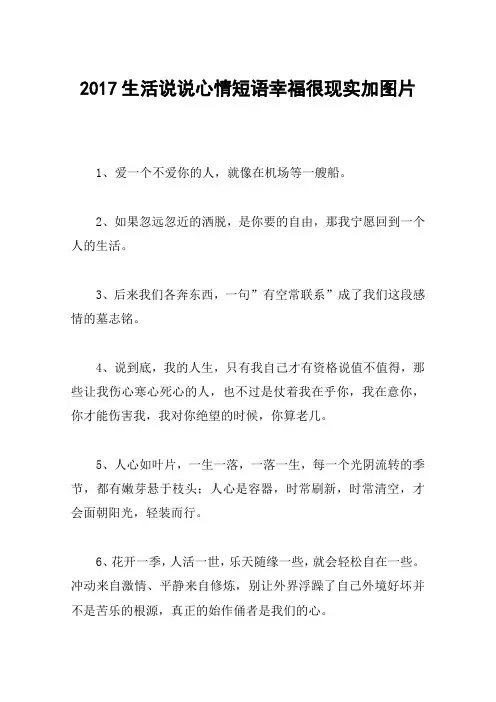 2017 生活说说心情短语幸福很现实加图片

1、爱一个不爱你的人，就像在机场等一艘船。

2、如果忽远忽近的洒脱，是你要的自由，那我宁愿回到一个人的生活。

3、后来我们各奔东西，一句”有空常联系”成了我们这段感情的墓志铭。

4、说到底，我的人生，只有我自己才有资格说值不值得，那些让我伤心寒心死心的人，也不过是仗着我在乎你，我在意你，你才能伤害我，我对你绝望的时候，你算老几。

5、人心如叶片，一生一落，一落一生，每一个光阴流转的季节，都有嫩芽悬于枝头；人心是容器，时常刷新，时常清空，才会面朝阳光，轻装而行。

6、花开一季，人活一世，乐天随缘一些，就会轻松自在一些。冲动来自激情、平静来自修炼，别让外界浮躁了自己外境好坏并不是苦乐的根源，真正的始作俑者是我们的心。